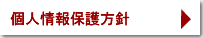 個人情報保護方針